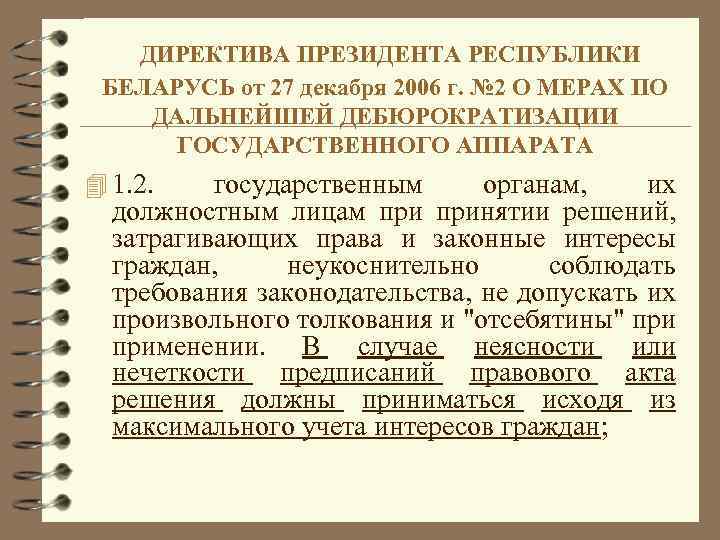 ДИРЕКТИВА ПРЕЗИДЕНТА РЕСПУБЛИКИ БЕЛАРУСЬ от 27 декабря 2006 г. №2 О МЕРАХ ПО ДАЛЬНЕЙШЕЙ ДЕБЮРОКРАТИЗАЦИИ ГОСУДАРСТВЕННОГО АППАРАТА

1.2. государственным органам, их должностным лицам при принятии решений, затрагивающих права и законные интересы граждан, неукоснительно соблюдать требования законодательства, не допускать их произвольного толкования и "отсебятины" при применении. В случае неясности или нечеткости предписаний правового акта решения должны приниматься исходя из максимального учета интересов граждан;